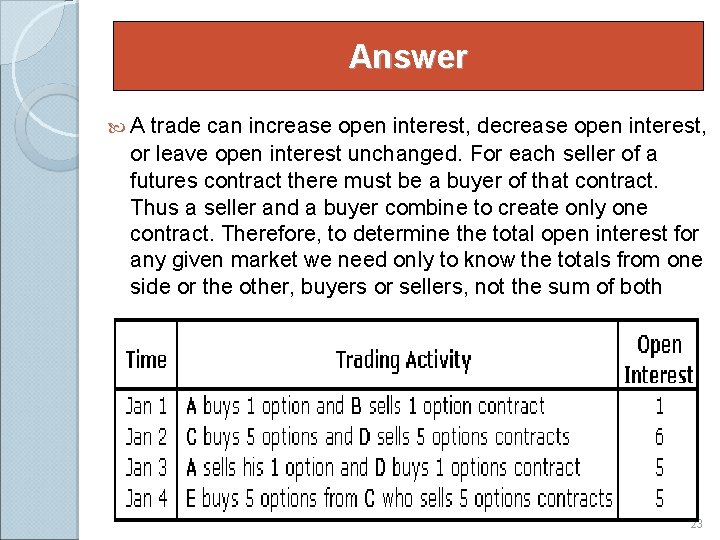 Answer

A trade can increase open interest, decrease open interest, or leave open interest unchanged. For each seller of a futures contract there must be a buyer of that contract. Thus a seller and a buyer combine to create only one contract. Therefore, to determine the total open interest for any given market we need only to know the totals from one side or the other, buyers or sellers, not the sum of both

| Time | Trading Activity | Open Interest |
|---|---|---|
| Jan 1 | A buys 1 option and B sells 1 option contract | 1 |
| Jan 2 | C buys 5 options and D sells 5 options contracts | 6 |
| Jan 3 | A sells his 1 option and D buys 1 options contract | 5 |
| Jan 4 | E buys 5 options from C who sells 5 options contracts | 5 |

23